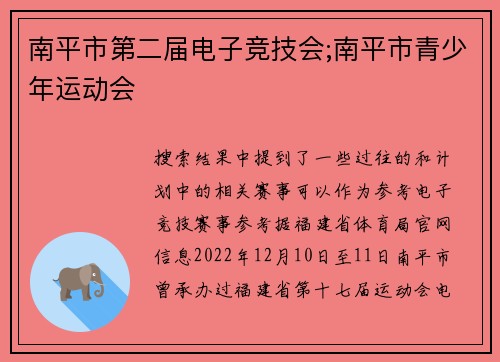 南平市第二届电子竞技会;南平市青少年运动会

搜索结果中提到了一些过往的和计划中的相关赛事可以作为参考电子竞技赛事参考据福建省体育局官网信息2022年12月10日至11日南平市曾承办过福建省第十七届运动会电